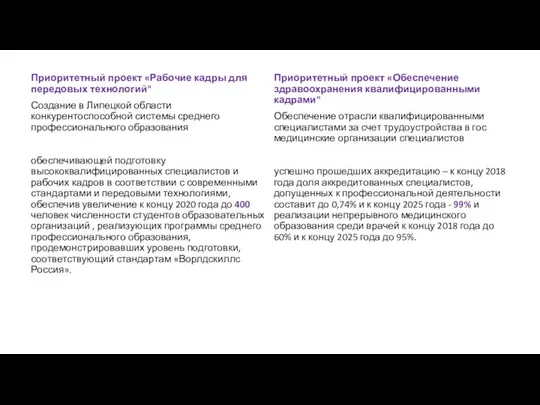 Приоритетный проект «Рабочие кадры для передовых технологий"

Создание в Липецкой области конкурентоспособной системы среднего профессионального образования

обеспечивающей подготовку высококвалифицированных специалистов и рабочих кадров в соответствии с современными стандартами и передовыми технологиями, обеспечив увеличение к концу 2020 года до 400 человек численности студентов образовательных организаций , реализующих программы среднего профессионального образования, продемонстрировавших уровень подготовки, соответствующий стандартам «Ворлдскиллс Россия».

Приоритетный проект «Обеспечение здравоохранения квалифицированными кадрами"

Обеспечение отрасли квалифицированными специалистами за счет трудоустройства в гос медицинские организации специалистов

успешно прошедших аккредитацию – к концу 2018 года доля аккредитованных специалистов, допущенных к профессиональной деятельности составит до 0,74% и к концу 2025 года - 99% и реализации непрерывного медицинского образования среди врачей к концу 2018 года до 60% и к концу 2025 года до 95%.